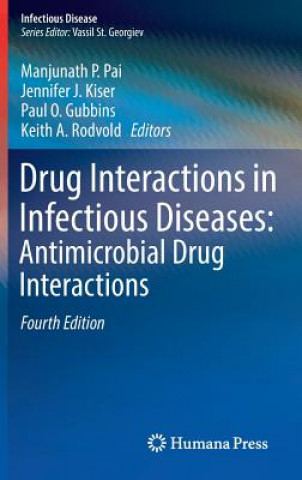 Infectious Disease
Series Editor: Vassil St. Georgiev

Manjunath P. Pai
Jennifer J. Kiser
Paul O. Gubbins
Keith A. Rodvold Editors

Drug Interactions in Infectious Diseases: Antimicrobial Drug Interactions

Fourth Edition

Humana Press